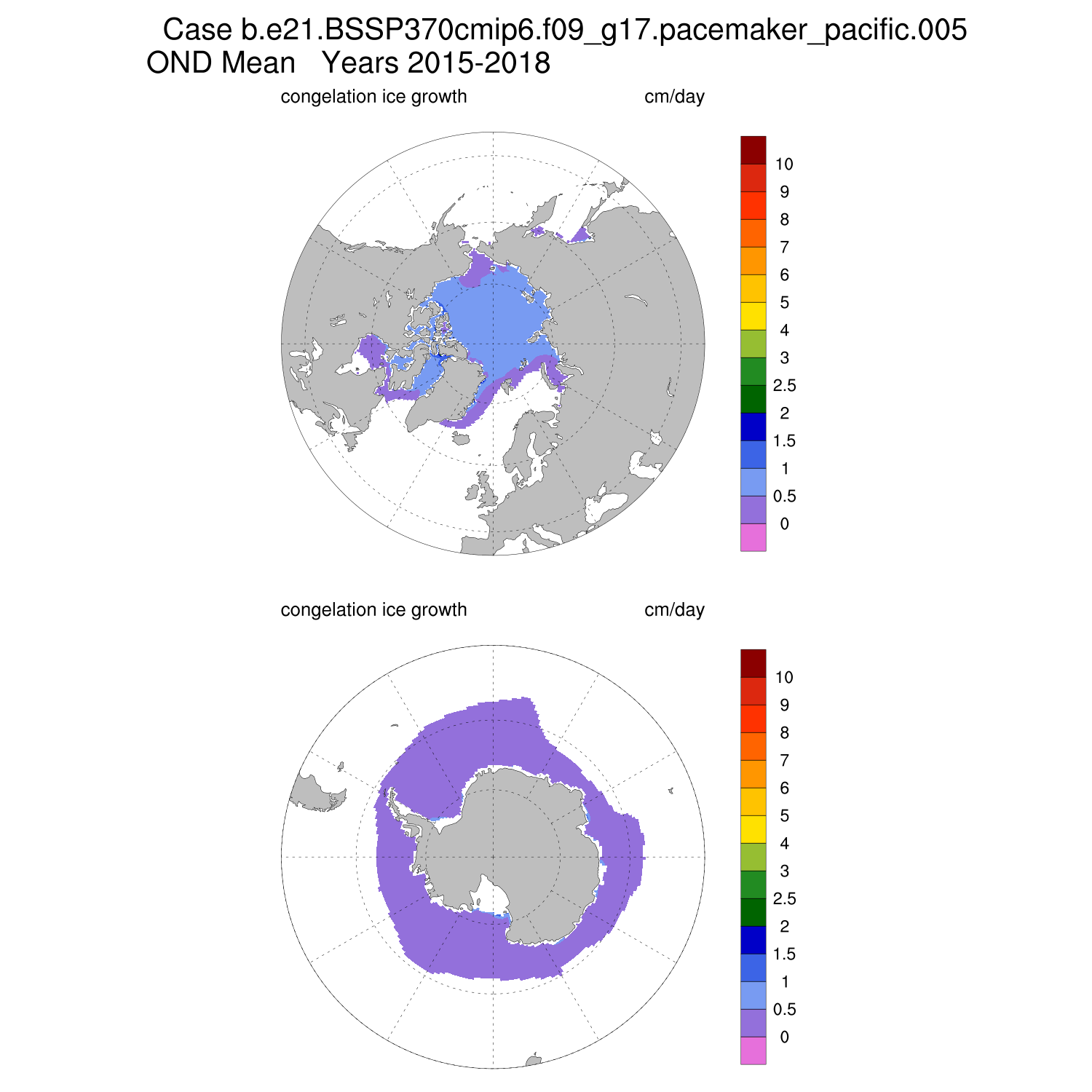 Case b.e21.BSSP370cmip6.f09_g17.pacemaker_pacific.005
OND Mean Years 2015-2018

congelation ice growth cm/day

10
9
8
7
6
5
4
3
2.5
2
1.5
1
0.5
0

congelation ice growth cm/day

10
9
8
7
6
5
4
3
2.5
2
1.5
1
0.5
0